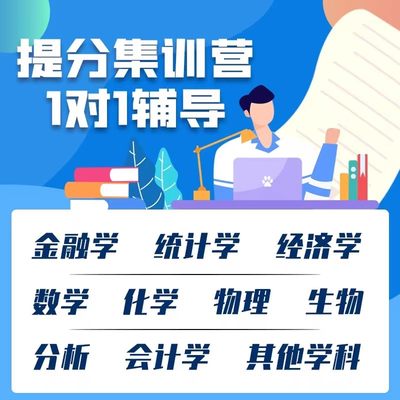 提分集训营
1对1辅导

金融学 统计学 经济学

数学 化学 物理 生物

分析 会计学 其他学科